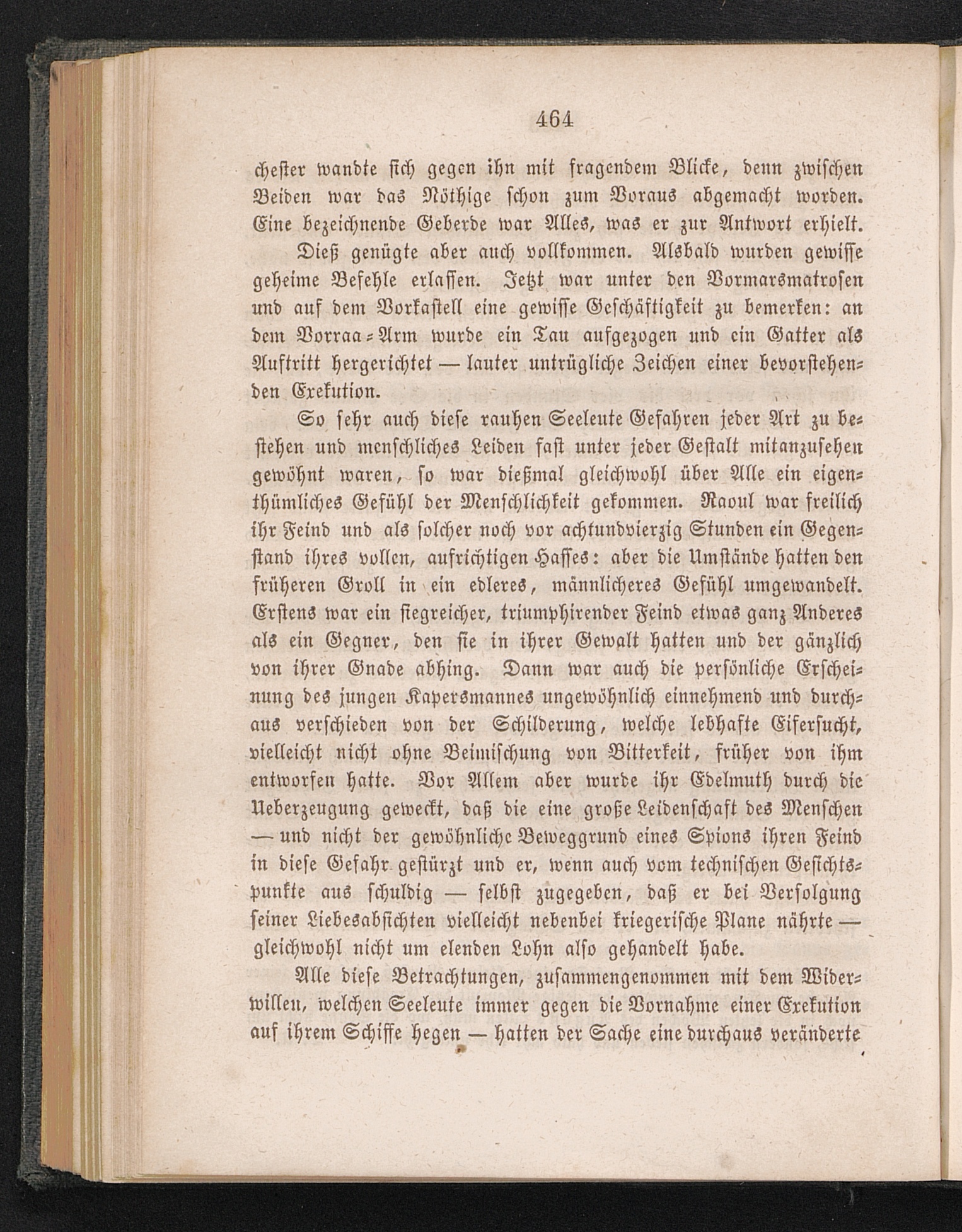 464

chester wandte sich gegen ihn mit fragendem Blicke, denn zwischen Beiden war das Nöthige schon zum Voraus abgemacht worden. Eine bezeichnende Geberde war Alles, was er zur Antwort erhielt.

Dieß genügte aber auch vollkommen. Alsbald wurden gewisse geheime Befehle erlassen. Jetzt war unter den Vormarsmatrosen und auf dem Vorkastell eine gewisse Geschäftigkeit zu bemerken: an dem Vorraa-Arm wurde ein Tau aufgezogen und ein Gatter als Auftritt hergerichtet — lauter untrügliche Zeichen einer bevorstehenden Exekution.

So sehr auch diese rauhen Seeleute Gefahren jeder Art zu bestehen und menschliches Leiden fast unter jeder Gestalt mitanzusehen gewöhnt waren, so war dießmal gleichwohl über Alle ein eigenthümliches Gefühl der Menschlichkeit gekommen. Raoul war freilich ihr Feind und als solcher noch vor achtundvierzig Stunden ein Gegenstand ihres vollen, aufrichtigen Hasses: aber die Umstände hatten den früheren Groll in ein edleres, männlicheres Gefühl umgewandelt. Erstens war ein siegreicher, triumphirender Feind etwas ganz Anderes als ein Gegner, den sie in ihrer Gewalt hatten und der gänzlich von ihrer Gnade abhing. Dann war auch die persönliche Erscheinung des jungen Kapersmannes ungewöhnlich einnehmend und durchaus verschieden von der Schilderung, welche lebhafte Eifersucht, vielleicht nicht ohne Beimischung von Bitterkeit, früher von ihm entworfen hatte. Vor Allem aber wurde ihr Edelmuth durch die Ueberzeugung geweckt, daß die eine große Leidenschaft des Menschen — und nicht der gewöhnliche Beweggrund eines Spions ihren Feind in diese Gefahr gestürzt und er, wenn auch vom technischen Gesichtspunkte aus schuldig — selbst zugegeben, daß er bei Verfolgung seiner Liebesabsichten vielleicht nebenbei kriegerische Plane nährte — gleichwohl nicht um elenden Lohn also gehandelt habe.

Alle diese Betrachtungen, zusammengenommen mit dem Widerwillen, welchen Seeleute immer gegen die Vornahme einer Exekution auf ihrem Schiffe hegen — hatten der Sache eine durchaus veränderte